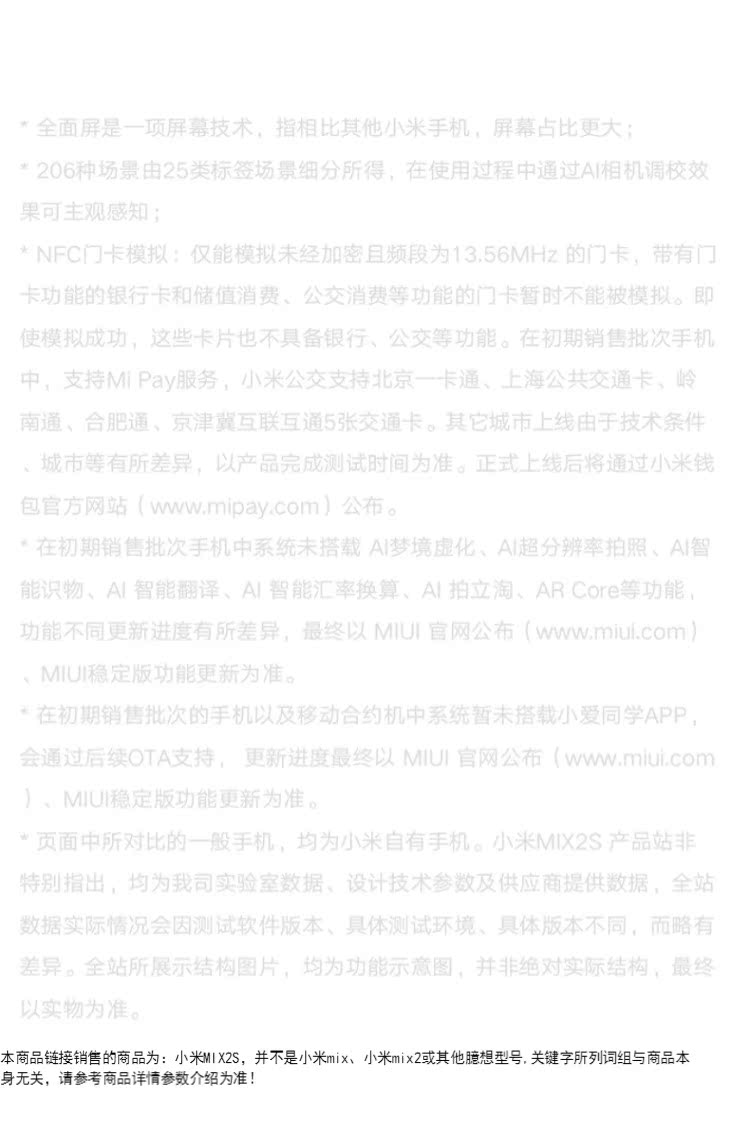 * 全面屏是一项屏幕技术，指相比其他小米手机，屏幕占比更大；

* 206种场景由25类标签场景细分所得，在使用过程中通过AI相机调校效果可主观感知；

* NFC门卡模拟：仅能模拟未经加密且频段为13.56MHz 的门卡，带有门卡功能的银行卡和储值消费、公交消费等功能的门卡暂时不能被模拟。即使模拟成功，这些卡片也不具备银行、公交等功能。在初期销售批次手机中，支持Mi Pay服务，小米公交支持北京一卡通、上海公共交通卡、岭南通、合肥通、京津冀互联互通5张交通卡。其它城市上线由于技术条件、城市等有所差异，以产品完成测试时间为准。正式上线后将通过小米钱包官方网站（www.mipay.com）公布。

* 在初期销售批次手机中系统未搭载 AI梦境虚化、AI超分辨率拍照、AI智能识物、AI 智能翻译、AI 智能汇率换算、AI 拍立淘、AR Core等功能，功能不同更新进度有所差异，最终以 MIUI 官网公布（www.miui.com）、MIUI稳定版功能更新为准。

* 在初期销售批次的手机以及移动合约机中系统暂未搭载小爱同学APP，会通过后续OTA支持， 更新进度最终以 MIUI 官网公布（www.miui.com）、MIUI稳定版功能更新为准。

* 页面中所对比的一般手机，均为小米自有手机。小米MIX2S 产品站非特别指出，均为我司实验室数据、设计技术参数及供应商提供数据，全站数据实际情况会因测试软件版本、具体测试环境、具体版本不同，而略有差异。全站所展示结构图片，均为功能示意图，并非绝对实际结构，最终以实物为准。

本商品链接销售的商品为：小米MIX2S，并不是小米mix、小米mix2或其他臆想型号.关键字所列词组与商品本身无关，请参考商品详情参数介绍为准！